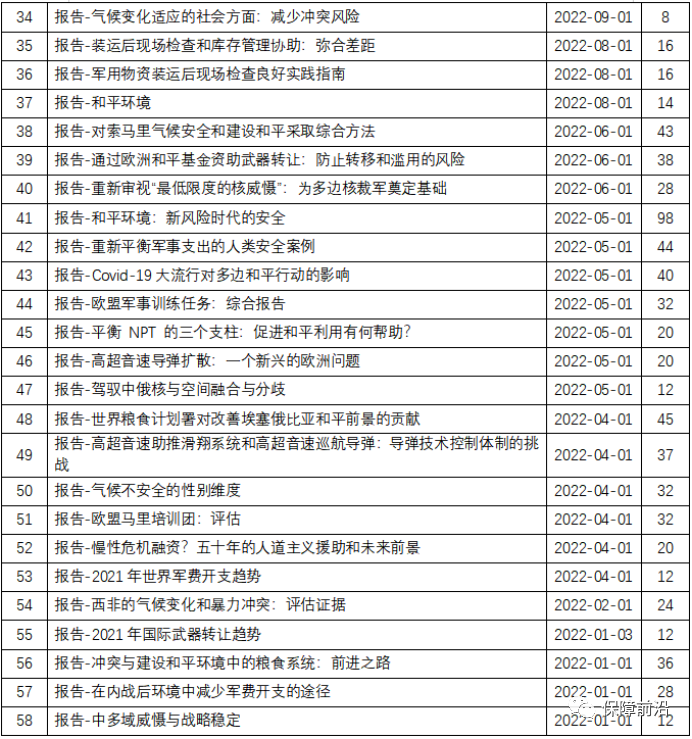 | 34 | 报告-气候变化适应的社会方面：减少冲突风险 | 2022-09-01 | 8 |
|---|---|---|---|
| 35 | 报告-装运后现场检查和库存管理协助：弥合差距 | 2022-08-01 | 16 |
| 36 | 报告-军用物资装运后现场检查良好实践指南 | 2022-08-01 | 16 |
| 37 | 报告-和平环境 | 2022-08-01 | 14 |
| 38 | 报告-对索马里气候安全和建设和平采取综合方法 | 2022-06-01 | 43 |
| 39 | 报告-通过欧洲和平基金资助武器转让：防止转移和滥用的风险 | 2022-06-01 | 38 |
| 40 | 报告-重新审视“最低限度的核威慑”：为多边核裁军奠定基础 | 2022-06-01 | 28 |
| 41 | 报告-和平环境：新风险时代的安全 | 2022-05-01 | 98 |
| 42 | 报告-重新平衡军事支出的人类安全案例 | 2022-05-01 | 44 |
| 43 | 报告-Covid-19 大流行对多边和平行动的影响 | 2022-05-01 | 40 |
| 44 | 报告-欧盟军事训练任务：综合报告 | 2022-05-01 | 32 |
| 45 | 报告-平衡 NPT 的三个支柱：促进和平利用有何帮助？ | 2022-05-01 | 20 |
| 46 | 报告-高超音速导弹扩散：一个新兴的欧洲问题 | 2022-05-01 | 20 |
| 47 | 报告-驾驭中俄核与空间融合与分歧 | 2022-05-01 | 12 |
| 48 | 报告-世界粮食计划署对改善埃塞俄比亚和平前景的贡献 | 2022-04-01 | 45 |
| 49 | 报告-高超音速助推滑翔系统和高超音速巡航导弹：导弹技术控制体制的挑战 | 2022-04-01 | 37 |
| 50 | 报告-气候不安全的性别维度 | 2022-04-01 | 32 |
| 51 | 报告-欧盟马里培训团：评估 | 2022-04-01 | 32 |
| 52 | 报告-慢性危机融资？五十年的人道主义援助和未来前景 | 2022-04-01 | 20 |
| 53 | 报告-2021 年世界军费开支趋势 | 2022-04-01 | 12 |
| 54 | 报告-西非的气候变化和暴力冲突：评估证据 | 2022-02-01 | 24 |
| 55 | 报告-2021 年国际武器转让趋势 | 2022-01-03 | 12 |
| 56 | 报告-冲突与建设和平环境中的粮食系统：前进之路 | 2022-01-01 | 36 |
| 57 | 报告-在内战后环境中减少军费开支的途径 | 2022-01-01 | 28 |
| 58 | 报告-中多域威慑与战略稳定 | 2022-01-01 | 12 |

保障前沿